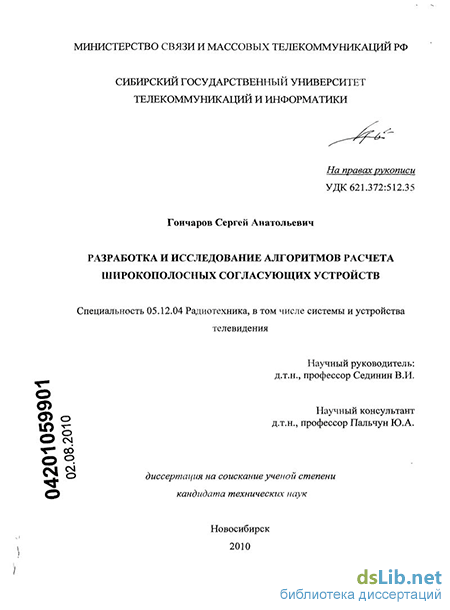 МИНИСТЕРСТВО СВЯЗИ И МАССОВЫХ ТЕЛЕКОММУНИКАЦИЙ РФ

СИБИРСКИЙ ГОСУДАРСТВЕННЫЙ УНИВЕРСИТЕТ ТЕЛЕКОММУНИКАЦИЙ И ИНФОРМАТИКИ

На правах рукописи
УДК 621.372:512.35

Гончаров Сергей Анатольевич

РАЗРАБОТКА И ИССЛЕДОВАНИЕ АЛГОРИТМОВ РАСЧЕТА ШИРОКОПОЛОСНЫХ СОГЛАСУЮЩИХ УСТРОЙСТВ

Специальность 05.12.04 Радиотехника, в том числе системы и устройства телевидения

Научный руководитель:
д.т.н., профессор Сединин В.И.

Научный консультант
д.т.н., профессор Пальчун Ю.А.

04201059901
02.08.2010

диссертация на соискание ученой степени кандидата технических наук

Новосибирск
2010

dsLib.net
библиотека диссертаций